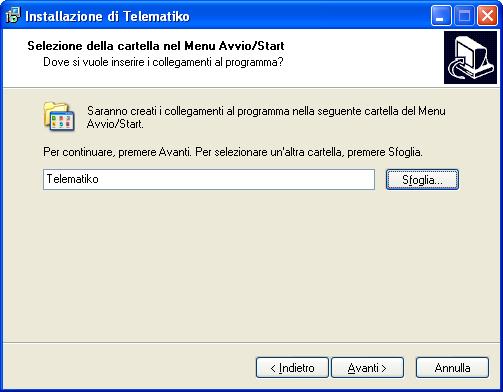 Installazione di Telematiko

Selezione della cartella nel Menu Avvio/Start
Dove si vuole inserire i collegamenti al programma?

Saranno creati i collegamenti al programma nella seguente cartella del Menu Avvio/Start.

Per continuare, premere Avanti. Per selezionare un'altra cartella, premere Sfoglia.

Telematiko

Sfoglia...

< Indietro

Avanti >

Annulla